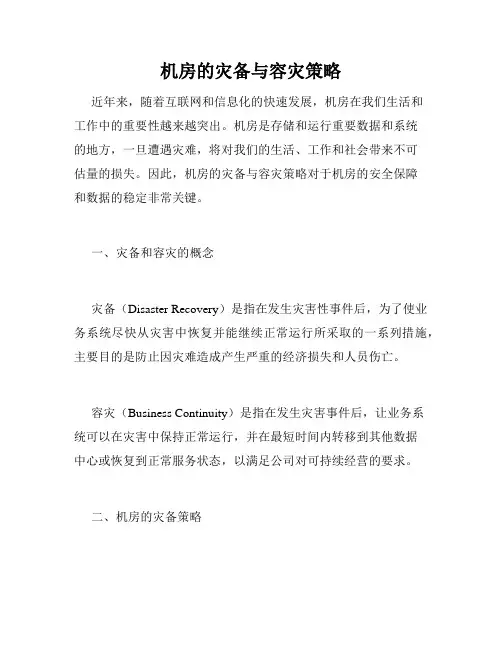 机房的灾备与容灾策略

近年来，随着互联网和信息化的快速发展，机房在我们生活和工作中的重要性越来越突出。机房是存储和运行重要数据和系统的地方，一旦遭遇灾难，将对我们的生活、工作和社会带来不可估量的损失。因此，机房的灾备与容灾策略对于机房的安全保障和数据的稳定非常关键。

一、灾备和容灾的概念

灾备（Disaster Recovery）是指在发生灾害性事件后，为了使业务系统尽快从灾害中恢复并能继续正常运行所采取的一系列措施，主要目的是防止因灾难造成产生严重的经济损失和人员伤亡。

容灾（Business Continuity）是指在发生灾害事件后，让业务系统可以在灾害中保持正常运行，并在最短时间内转移到其他数据中心或恢复到正常服务状态，以满足公司对可持续经营的要求。

二、机房的灾备策略